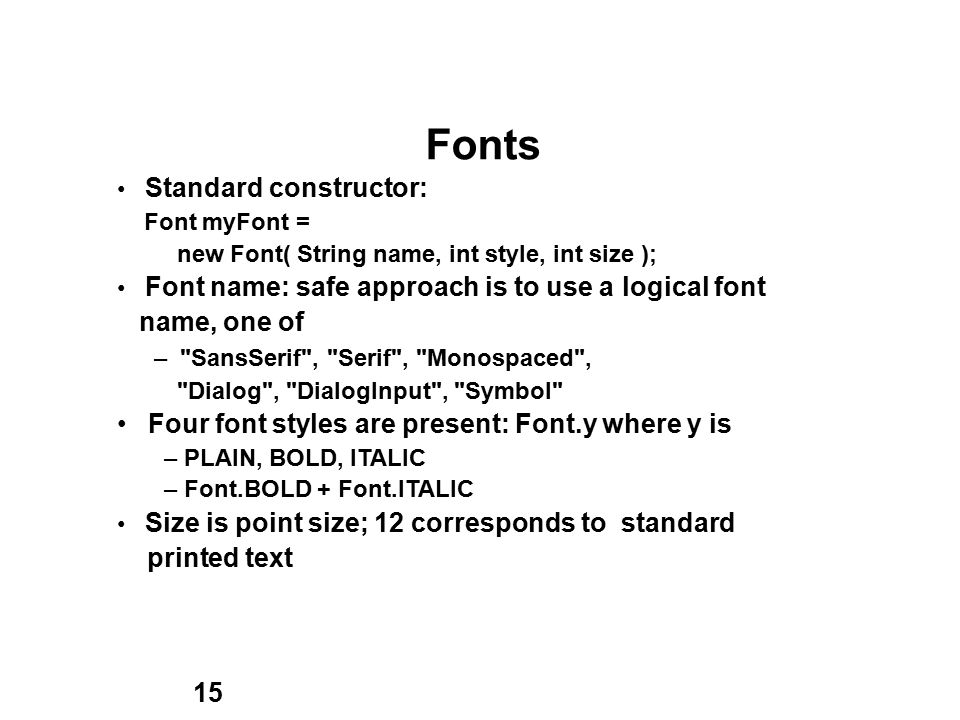 Fonts

• Standard constructor:
Font myFont =
new Font( String name, int style, int size );

• Font name: safe approach is to use a logical font name, one of
– "SansSerif", "Serif", "Monospaced", "Dialog", "DialogInput", "Symbol"

• Four font styles are present: Font.y where y is
– PLAIN, BOLD, ITALIC
– Font.BOLD + Font.ITALIC

• Size is point size; 12 corresponds to standard printed text

15